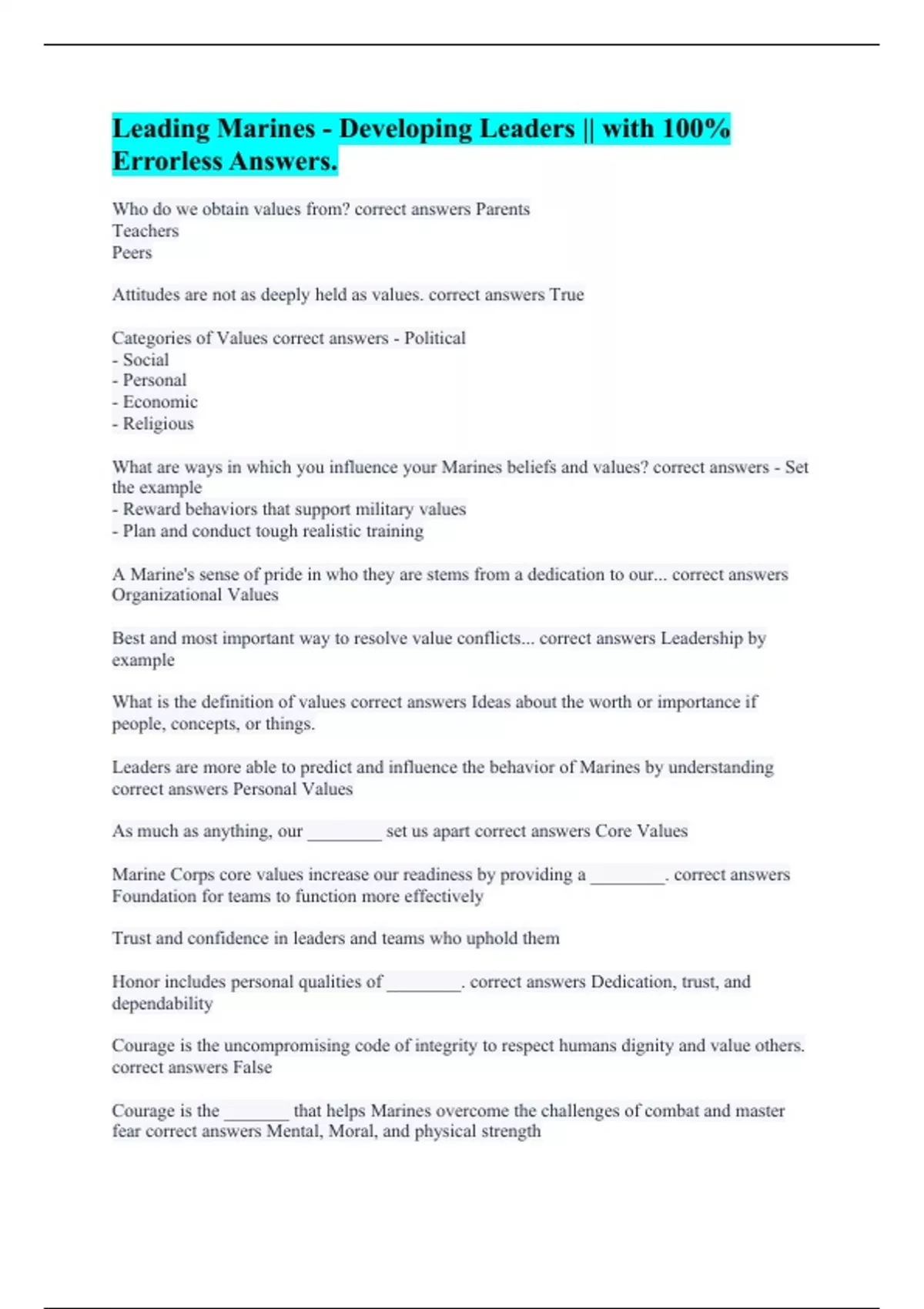 Leading Marines - Developing Leaders || with 100% Errorless Answers.

Who do we obtain values from? correct answers Parents
Teachers
Peers

Attitudes are not as deeply held as values. correct answers True

Categories of Values correct answers - Political
- Social
- Personal
- Economic
- Religious

What are ways in which you influence your Marines beliefs and values? correct answers - Set the example
- Reward behaviors that support military values
- Plan and conduct tough realistic training

A Marine's sense of pride in who they are stems from a dedication to our... correct answers Organizational Values

Best and most important way to resolve value conflicts... correct answers Leadership by example

What is the definition of values correct answers Ideas about the worth or importance if people, concepts, or things.

Leaders are more able to predict and influence the behavior of Marines by understanding correct answers Personal Values

As much as anything, our ________ set us apart correct answers Core Values

Marine Corps core values increase our readiness by providing a ________. correct answers Foundation for teams to function more effectively

Trust and confidence in leaders and teams who uphold them

Honor includes personal qualities of ________. correct answers Dedication, trust, and dependability

Courage is the uncompromising code of integrity to respect humans dignity and value others. correct answers False

Courage is the _______ that helps Marines overcome the challenges of combat and master fear correct answers Mental, Moral, and physical strength